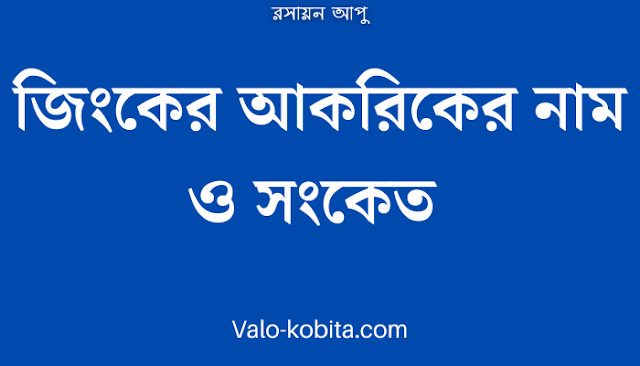 রসায়ন আপু

জিংকের আকরিকের নাম ও সংকেত

Valo-kobita.com